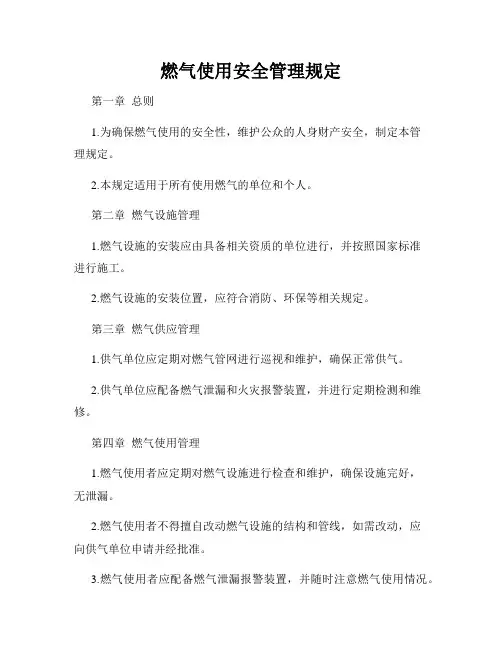 燃气使用安全管理规定

第一章 总则

1.为确保燃气使用的安全性，维护公众的人身财产安全，制定本管理规定。

2.本规定适用于所有使用燃气的单位和个人。

第二章 燃气设施管理

1.燃气设施的安装应由具备相关资质的单位进行，并按照国家标准进行施工。

2.燃气设施的安装位置，应符合消防、环保等相关规定。

第三章 燃气供应管理

1.供气单位应定期对燃气管网进行巡视和维护，确保正常供气。

2.供气单位应配备燃气泄漏和火灾报警装置，并进行定期检测和维修。

第四章 燃气使用管理

1.燃气使用者应定期对燃气设施进行检查和维护，确保设施完好，无泄漏。

2.燃气使用者不得擅自改动燃气设施的结构和管线，如需改动，应向供气单位申请并经批准。

3.燃气使用者应配备燃气泄漏报警装置，并随时注意燃气使用情况。